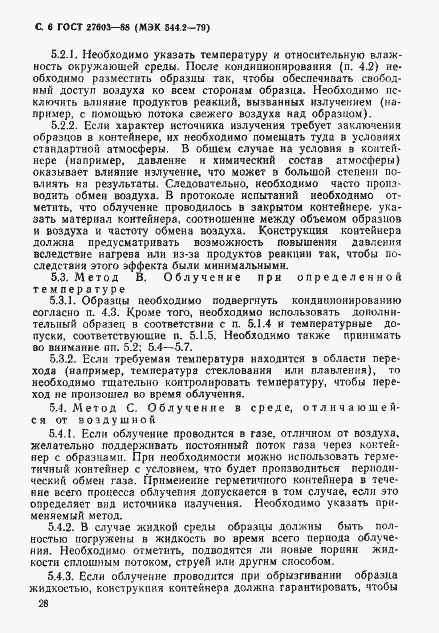 С. 6 ГОСТ 27603—88 (МЭК 544.2—79)

5.2.1. Необходимо указать температуру и относительную влажность окружающей среды. После кондиционирования (п. 4.2) необходимо разместить образцы так, чтобы обеспечивать свободный доступ воздуха ко всем сторонам образца. Необходимо исключить влияние продуктов реакций, вызванных излучением (например, с помощью потока свежего воздуха над образцом).

5.2.2. Если характер источника излучения требует заключения образцов в контейнере, их необходимо помещать туда в условиях стандартной атмосферы. В общем случае на условия в контейнере (например, давление и химический состав атмосферы) оказывает влияние излучение, что может в большой степени повлиять на результаты. Следовательно, необходимо часто производить обмен воздуха. В протоколе испытаний необходимо отметить, что облучение проводилось в закрытом контейнере, указать материал контейнера, соотношение между объемом образцов и воздуха и частоту обмена воздуха. Конструкция контейнера должна предусматривать возможность повышения давления вследствие нагрева или из-за продуктов реакции так, чтобы последствия этого эффекта были минимальными.

5.3. Метод В. Облучение при определенной температуре

5.3.1. Образцы необходимо подвергнуть кондиционированию согласно п. 4.3. Кроме того, необходимо использовать дополнительный образец в соответствии с п. 5.1.4 и температурные допуски, соответствующие п. 5.1.5. Необходимо также принимать во внимание пп. 5.2; 5.4—5.7.

5.3.2. Если требуемая температура находится в области перехода (например, температура стеклования или плавления), то необходимо тщательно контролировать температуру, чтобы переход не произошел во время облучения.

5.4. Метод С. Облучение в среде, отличающейся от воздушной

5.4.1. Если облучение проводится в газе, отличном от воздуха, желательно поддерживать постоянный поток газа через контейнер с образцами. При необходимости можно использовать герметичный контейнер с условием, что будет производиться периодический обмен газа. Применение герметичного контейнера в течение всего процесса облучения допускается в том случае, если это определяет вид источника излучения. Необходимо указать применяемый метод.

5.4.2. В случае жидкой среды образцы должны быть полностью погружены в жидкость во время всего периода облучения. Необходимо отметить, подводятся ли новые порции жидкости сплошным потоком, струей или другим способом.

5.4.3. Если облучение проводится при обрызгивании образца жидкостью, конструкция контейнера должна гарантировать, чтобы

28